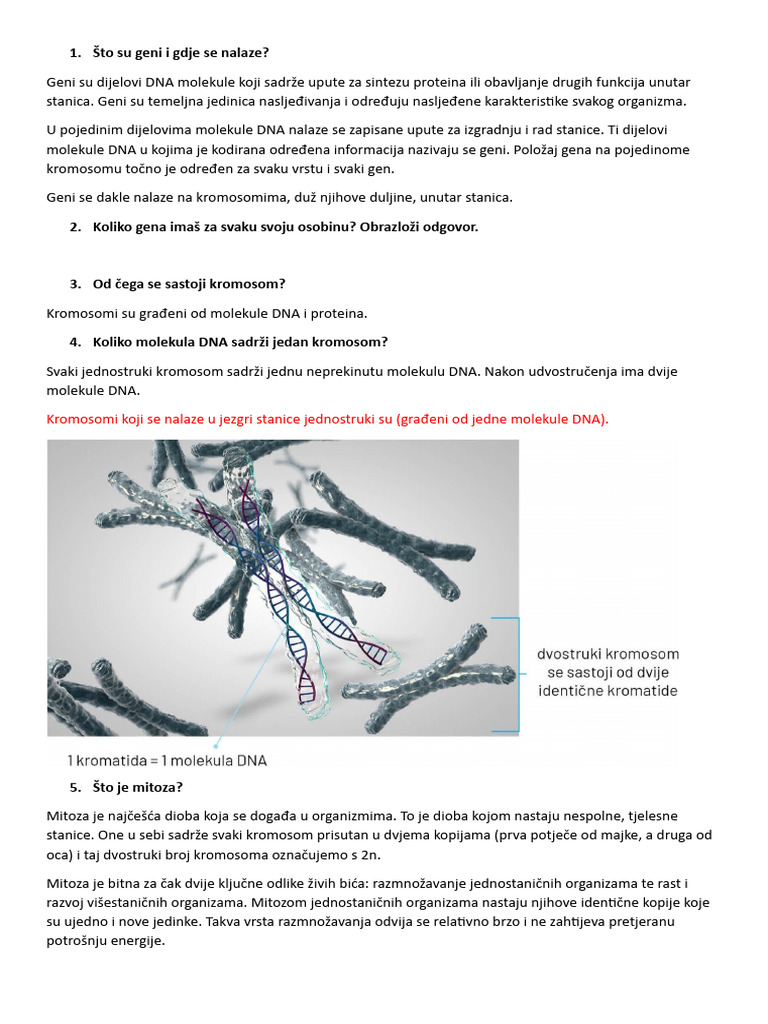 1. Što su geni i gdje se nalaze?

Geni su dijelovi DNA molekule koji sadrže upute za sintezu proteina ili obavljanje drugih funkcija unutar stanica. Geni su temeljna jedinica nasljeđivanja i određuju nasljeđene karakteristike svakog organizma.

U pojedinim dijelovima molekule DNA nalaze se zapisane upute za izgradnju i rad stanice. Ti dijelovi molekule DNA u kojima je kodirana određena informacija nazivaju se geni. Položaj gena na pojedinome kromosomu točno je određen za svaku vrstu i svaki gen.

Geni se dakle nalaze na kromosomima, duž njihove duljine, unutar stanica.

2. Koliko gena imaš za svaku svoju osobinu? Obrazloži odgovor.

3. Od čega se sastoji kromosom?

Kromosomi su građeni od molekule DNA i proteina.

4. Koliko molekula DNA sadrži jedan kromosom?

Svaki jednostruki kromosom sadrži jednu neprekinutu molekulu DNA. Nakon udvostručenja ima dvije molekule DNA.

Kromosomi koji se nalaze u jezgri stanice jednostruki su (građeni od jedne molekule DNA).

dvostruki kromosom se sastoji od dvije identične kromatide

1 kromatida = 1 molekula DNA

5. Što je mitoza?

Mitoza je najčešća dioba koja se događa u organizmima. To je dioba kojom nastaju nespolne, tjelesne stanice. One u sebi sadrže svaki kromosom prisutan u dvjema kopijama (prva potječe od majke, a druga od oca) i taj dvostruki broj kromosoma označujemo s 2n.

Mitoza je bitna za čak dvije ključne odlike živih bića: razmnožavanje jednostaničnih organizama te rast i razvoj višestaničnih organizama. Mitozom jednostaničnih organizama nastaju njihove identične kopije koje su ujedno i nove jedinke. Takva vrsta razmnožavanja odvija se relativno brzo i ne zahtijeva pretjeranu potrošnju energije.